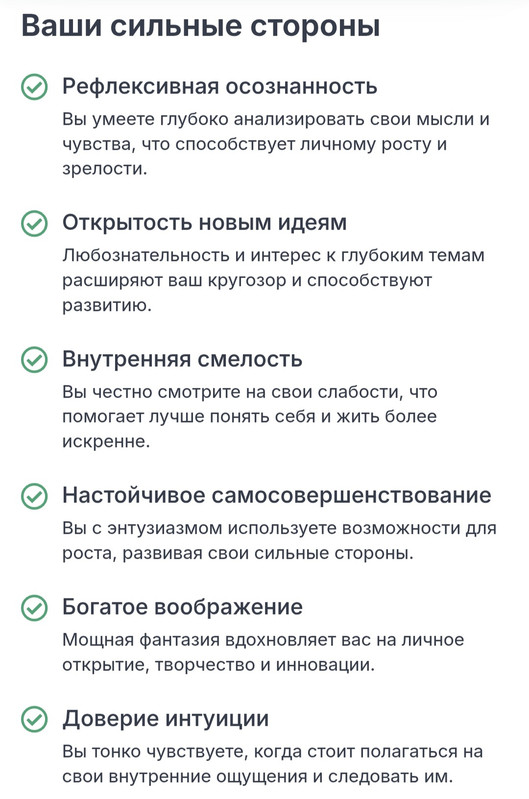 Ваши сильные стороны

Рефлексивная осознанность

Вы умеете глубоко анализировать свои мысли и чувства, что способствует личному росту и зрелости.

Открытость новым идеям

Любознательность и интерес к глубоким темам расширяют ваш кругозор и способствуют развитию.

Внутренняя смелость

Вы честно смотрите на свои слабости, что помогает лучше понять себя и жить более искренне.

Настойчивое самосовершенствование

Вы с энтузиазмом используете возможности для роста, развивая свои сильные стороны.

Богатое воображение

Мощная фантазия вдохновляет вас на личное открытие, творчество и инновации.

Доверие интуиции

Вы тонко чувствуете, когда стоит полагаться на свои внутренние ощущения и следовать им.